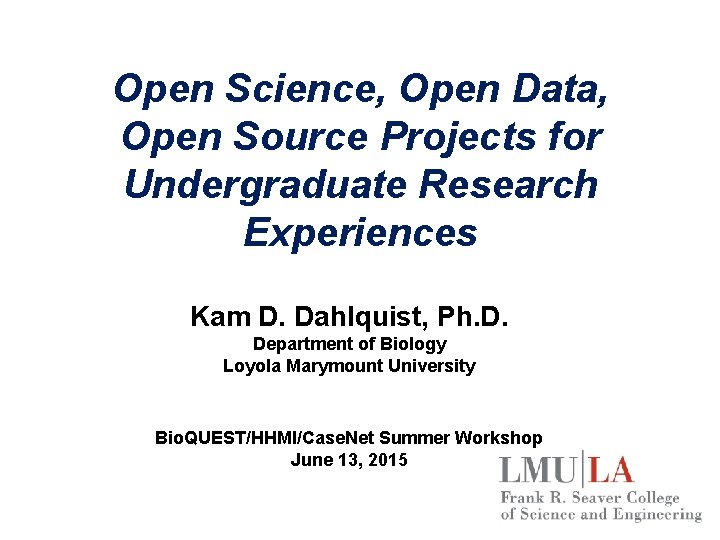 Open Science, Open Data, Open Source Projects for Undergraduate Research Experiences

Kam D. Dahlquist, Ph.D.
Department of Biology
Loyola Marymount University

BioQUEST/HHMI/CaseNet Summer Workshop
June 13, 2015

LMU|LA
Frank R. Seaver College
of Science and Engineering